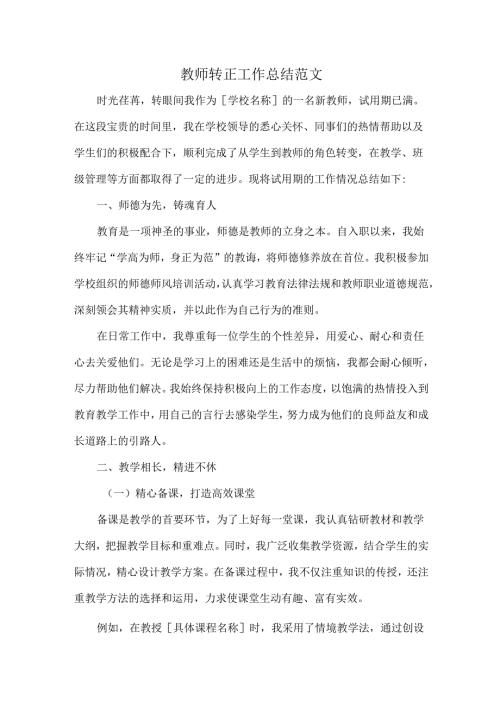 教师转正工作总结范文

时光荏苒，转眼间我作为［学校名称］的一名新教师，试用期已满。在这段宝贵的时间里，我在学校领导的悉心关怀、同事们的热情帮助以及学生们的积极配合下，顺利完成了从学生到教师的角色转变，在教学、班级管理等方面都取得了一定的进步。现将试用期的工作情况总结如下：

一、师德为先，铸魂育人

教育是一项神圣的事业，师德是教师的立身之本。自入职以来，我始终牢记“学高为师，身正为范”的教诲，将师德修养放在首位。我积极参加学校组织的师德师风培训活动，认真学习教育法律法规和教师职业道德规范，深刻领会其精神实质，并以此作为自己行为的准则。

在日常工作中，我尊重每一位学生的个性差异，用爱心、耐心和责任心去关爱他们。无论是学习上的困难还是生活中的烦恼，我都会耐心倾听，尽力帮助他们解决。我始终保持积极向上的工作态度，以饱满的热情投入到教育教学工作中，用自己的言行去感染学生，努力成为他们的良师益友和成长道路上的引路人。

二、教学相长，精进不休

（一）精心备课，打造高效课堂

备课是教学的首要环节，为了上好每一堂课，我认真钻研教材和教学大纲，把握教学目标和重难点。同时，我广泛收集教学资源，结合学生的实际情况，精心设计教学方案。在备课过程中，我不仅注重知识的传授，还注重教学方法的选择和运用，力求使课堂生动有趣、富有实效。

例如，在教授［具体课程名称］时，我采用了情境教学法，通过创设